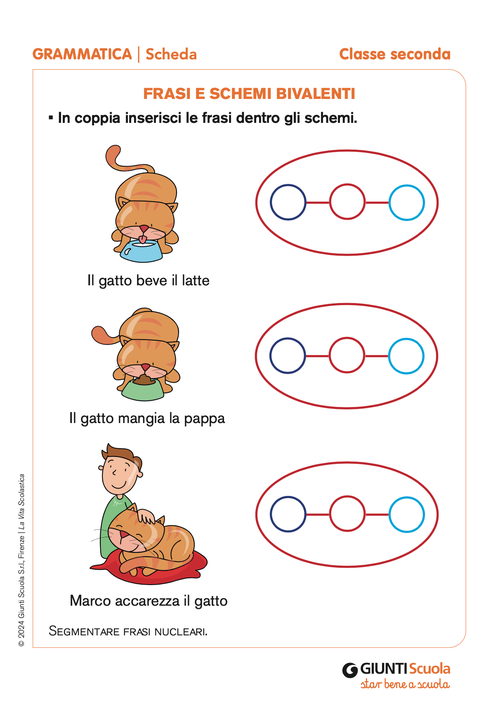 GRAMMATICA | Scheda

Classe seconda

FRASI E SCHEMI BIVALENTI

▪ In coppia inserisci le frasi dentro gli schemi.

Il gatto beve il latte

Il gatto mangia la pappa

Marco accarezza il gatto

SEGMENTARE FRASI NUCLEARI.

© 2024 Giunti Scuola S.r.l, Firenze | La Vita Scolastica

GIUNTI Scuola
star bene a scuola